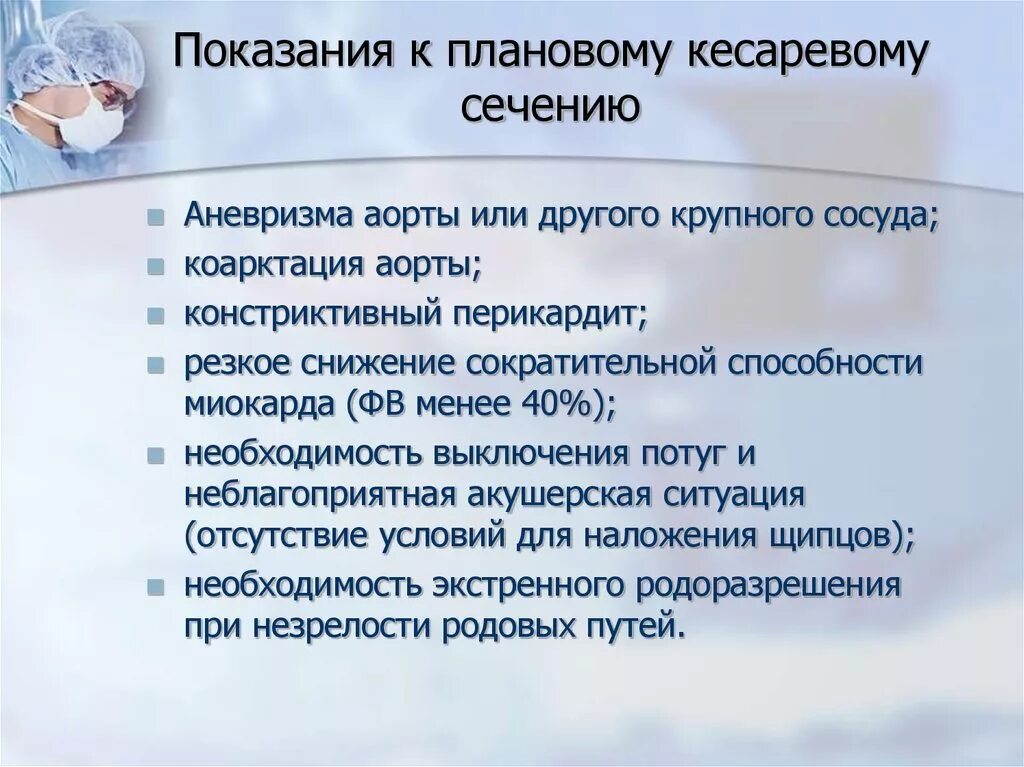 Показания к плановому кесаревому сечению

- Аневризма аорты или другого крупного сосуда;
- коарктация аорты;
- констриктивный перикардит;
- резкое снижение сократительной способности миокарда (ФВ менее 40%);
- необходимость выключения потуг и неблагоприятная акушерская ситуация (отсутствие условий для наложения щипцов);
- необходимость экстренного родоразрешения при незрелости родовых путей.